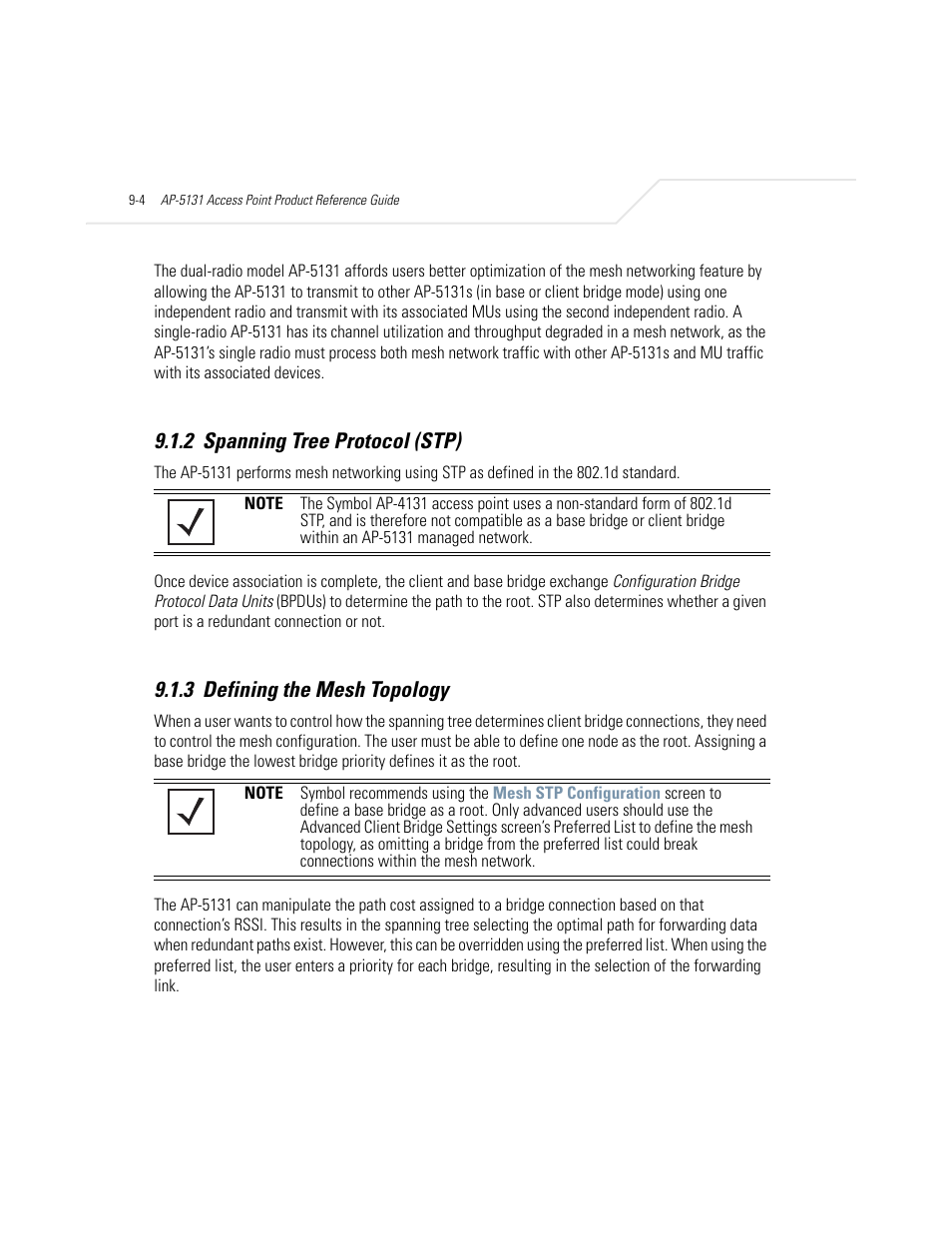 9-4 AP-5131 Access Point Product Reference Guide

The dual-radio model AP-5131 affords users better optimization of the mesh networking feature by allowing the AP-5131 to transmit to other AP-5131s (in base or client bridge mode) using one independent radio and transmit with its associated MUs using the second independent radio. A single-radio AP-5131 has its channel utilization and throughput degraded in a mesh network, as the AP-5131's single radio must process both mesh network traffic with other AP-5131s and MU traffic with its associated devices.

9.1.2 Spanning Tree Protocol (STP)

The AP-5131 performs mesh networking using STP as defined in the 802.1d standard.

NOTE The Symbol AP-4131 access point uses a non-standard form of 802.1d STP, and is therefore not compatible as a base bridge or client bridge within an AP-5131 managed network.

Once device association is complete, the client and base bridge exchange Configuration Bridge Protocol Data Units (BPDUs) to determine the path to the root. STP also determines whether a given port is a redundant connection or not.

9.1.3 Defining the Mesh Topology

When a user wants to control how the spanning tree determines client bridge connections, they need to control the mesh configuration. The user must be able to define one node as the root. Assigning a base bridge the lowest bridge priority defines it as the root.

NOTE Symbol recommends using the Mesh STP Configuration screen to define a base bridge as a root. Only advanced users should use the Advanced Client Bridge Settings screen's Preferred List to define the mesh topology, as omitting a bridge from the preferred list could break connections within the mesh network.

The AP-5131 can manipulate the path cost assigned to a bridge connection based on that connection's RSSI. This results in the spanning tree selecting the optimal path for forwarding data when redundant paths exist. However, this can be overridden using the preferred list. When using the preferred list, the user enters a priority for each bridge, resulting in the selection of the forwarding link.